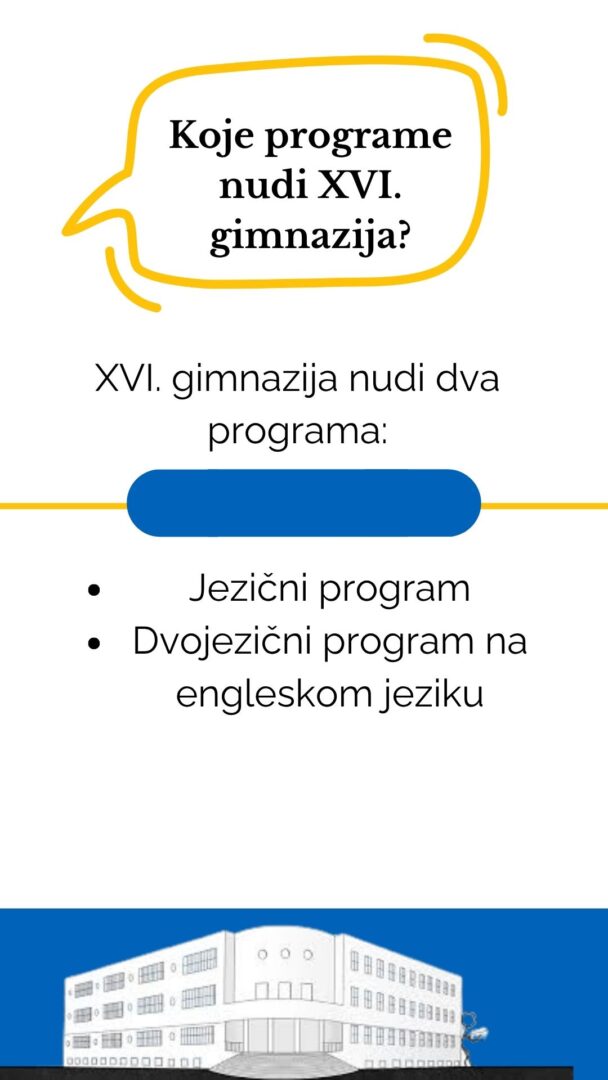 Koje programe nudi XVI. gimnazija?

XVI. gimnazija nudi dva programa:

• Jezični program
• Dvojezični program na engleskom jeziku